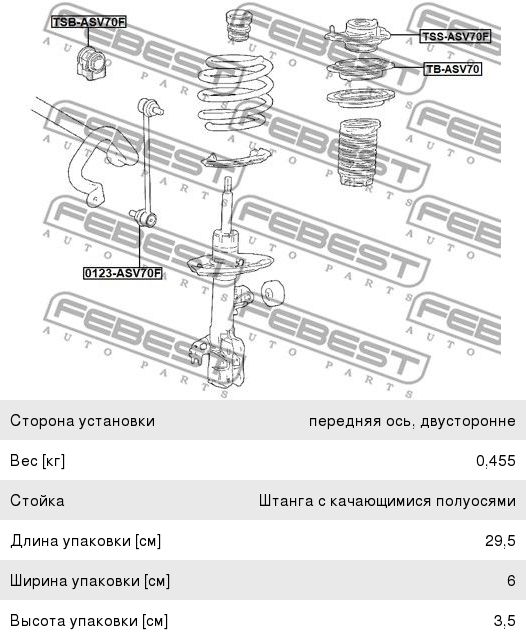 TSB-ASV70F
TSS-ASV70F
TB-ASV70
0123-ASV70F

FEBEST AUTO PARTS

| Сторона установки | передняя ось, двусторонне |
|---|---|
| Вес [кг] | 0,455 |
| Стойка | Штанга с качающимися полуосями |
| Длина упаковки [см] | 29,5 |
| Ширина упаковки [см] | 6 |
| Высота упаковки [см] | 3,5 |